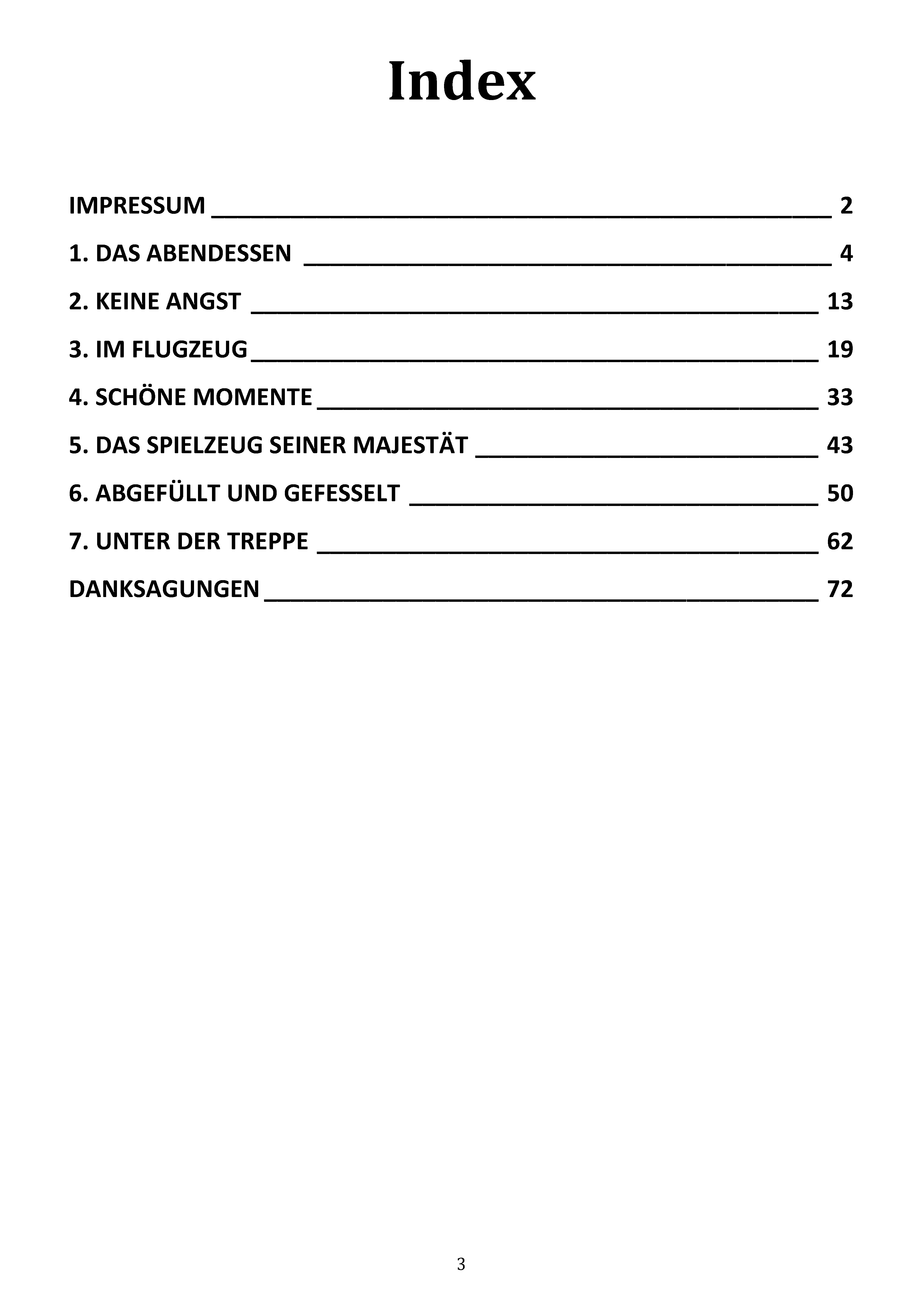 Index

IMPRESSUM 2

1. DAS ABENDESSEN 4

2. KEINE ANGST 13

3. IM FLUGZEUG 19

4. SCHÖNE MOMENTE 33

5. DAS SPIELZEUG SEINER MAJESTÄT 43

6. ABGEFÜLLT UND GEFESSELT 50

7. UNTER DER TREPPE 62

DANKSAGUNGEN 72

3